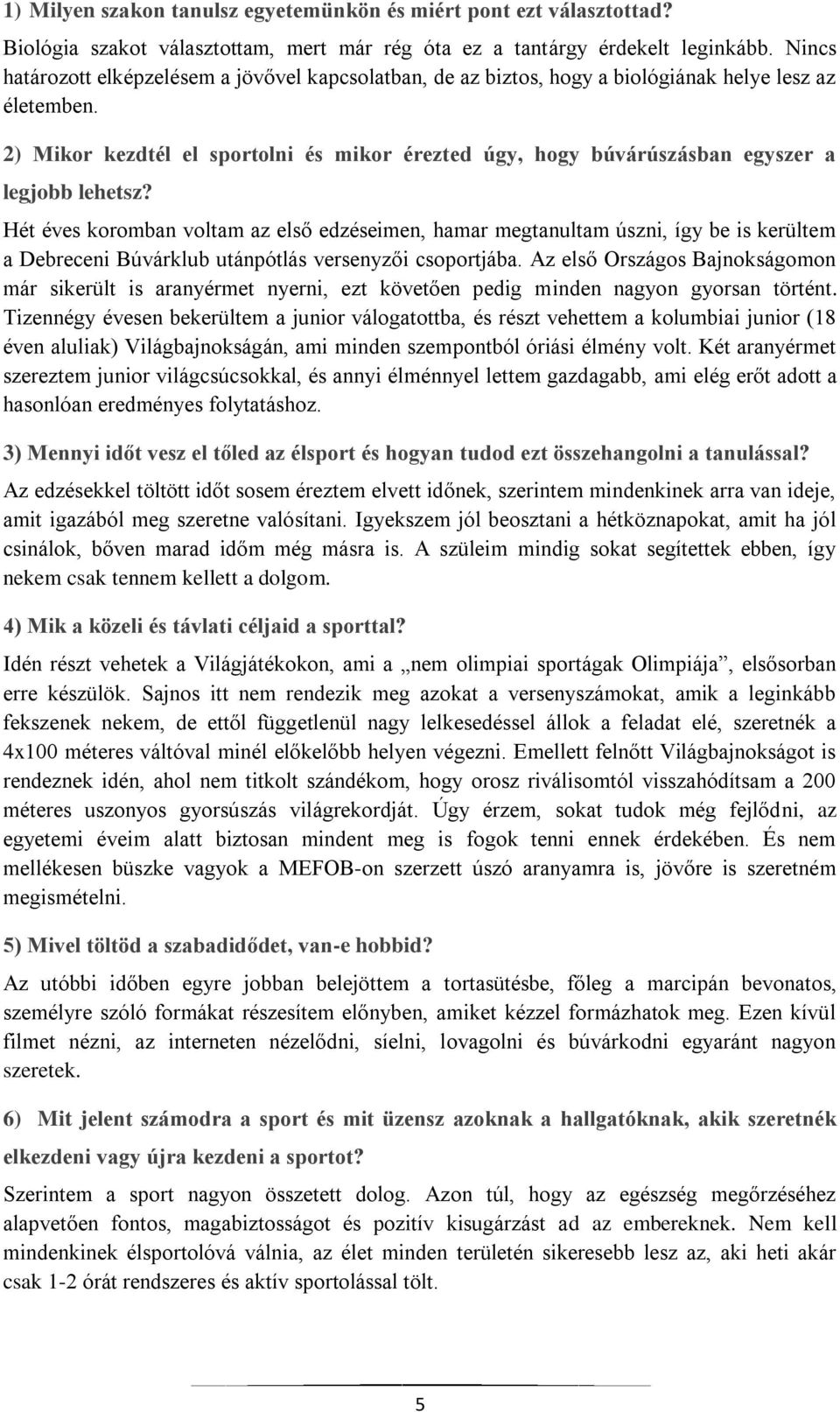 1) Milyen szakon tanulsz egyetemünkön és miért pont ezt választottad?

Biológia szakot választottam, mert már rég óta ez a tantárgy érdekelt leginkább. Nincs határozott elképzelésem a jövővel kapcsolatban, de az biztos, hogy a biológiának helye lesz az életemben.

2) Mikor kezdtél el sportolni és mikor érezted úgy, hogy búvárúszásban egyszer a legjobb lehetsz?

Hét éves koromban voltam az első edzéseimen, hamar megtanultam úszni, így be is kerültem a Debreceni Búvárklub utánpótlás versenyzői csoportjába. Az első Országos Bajnokságomon már sikerült is aranyérmet nyerni, ezt követően pedig minden nagyon gyorsan történt. Tizennégy évesen bekerültem a junior válogatottba, és részt vehettem a kolumbiai junior (18 éven aluliak) Világbajnokságán, ami minden szempontból óriási élmény volt. Két aranyérmet szereztem junior világcsúcsokkal, és annyi élménnyel lettem gazdagabb, ami elég erőt adott a hasonlóan eredményes folytatáshoz.

3) Mennyi időt vesz el tőled az élsport és hogyan tudod ezt összehangolni a tanulással?

Az edzésekkel töltött időt sosem éreztem elvett időnek, szerintem mindenkinek arra van ideje, amit igazából meg szeretne valósítani. Igyekszem jól beosztani a hétköznapokat, amit ha jól csinálok, bőven marad időm még másra is. A szüleim mindig sokat segítettek ebben, így nekem csak tennem kellett a dolgom.

4) Mik a közeli és távlati céljaid a sporttal?

Idén részt vehetek a Világjátékokon, ami a „nem olimpiai sportágak Olimpiája”, elsősorban erre készülök. Sajnos itt nem rendezik meg azokat a versenyszámokat, amik a leginkább fekszenek nekem, de ettől függetlenül nagy lelkesedéssel állok a feladat elé, szeretnék a 4x100 méteres váltóval minél előkelőbb helyen végezni. Emellett felnőtt Világbajnokságot is rendeznek idén, ahol nem titkolt szándékom, hogy orosz riválisomtól visszahódítsam a 200 méteres uszonyos gyorsúszás világrekordját. Úgy érzem, sokat tudok még fejlődni, az egyetemi éveim alatt biztosan mindent meg is fogok tenni ennek érdekében. És nem mellékesen büszke vagyok a MEFOB-on szerzett úszó aranyamra is, jövőre is szeretném megismételni.

5) Mivel töltöd a szabadidődet, van-e hobbid?

Az utóbbi időben egyre jobban belejöttem a tortasütésbe, főleg a marcipán bevonatos, személyre szóló formákat részesítem előnyben, amiket kézzel formázhatok meg. Ezen kívül filmet nézni, az interneten nézelődni, síelni, lovagolni és búvárkodni egyaránt nagyon szeretek.

6) Mit jelent számodra a sport és mit üzensz azoknak a hallgatóknak, akik szeretnék elkezdeni vagy újra kezdeni a sportot?

Szerintem a sport nagyon összetett dolog. Azon túl, hogy az egészség megőrzéséhez alapvetően fontos, magabiztosságot és pozitív kisugárzást ad az embereknek. Nem kell mindenkinek élsportolóvá válnia, az élet minden területén sikeresebb lesz az, aki heti akár csak 1-2 órát rendszeres és aktív sportolással tölt.

5